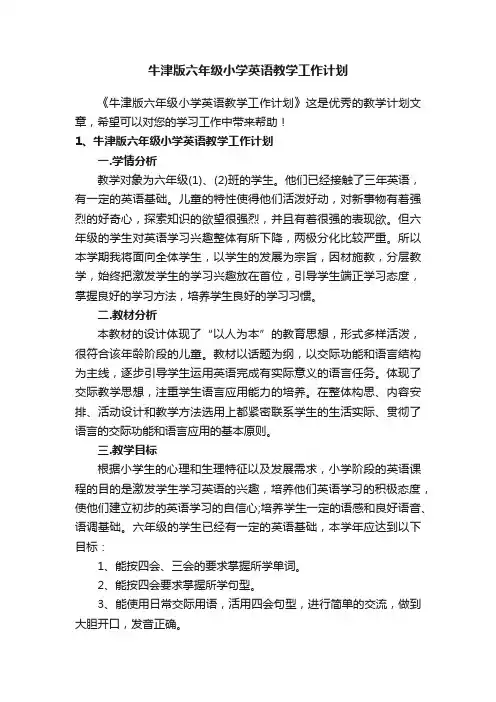 牛津版六年级小学英语教学工作计划

《牛津版六年级小学英语教学工作计划》这是优秀的教学计划文章，希望可以对您的学习工作中带来帮助！

1、牛津版六年级小学英语教学工作计划

一.学情分析

教学对象为六年级(1)、(2)班的学生。他们已经接触了三年英语，有一定的英语基础。儿童的特性使得他们活泼好动，对新事物有着强烈的好奇心，探索知识的欲望很强烈，并且有着很强的表现欲。但六年级的学生对英语学习兴趣整体有所下降，两极分化比较严重。所以本学期我将面向全体学生，以学生的发展为宗旨，因材施教，分层教学，始终把激发学生的学习兴趣放在首位，引导学生端正学习态度，掌握良好的学习方法，培养学生良好的学习习惯。

二.教材分析

本教材的设计体现了“以人为本”的教育思想，形式多样活泼，很符合该年龄阶段的儿童。教材以话题为纲，以交际功能和语言结构为主线，逐步引导学生运用英语完成有实际意义的语言任务。体现了交际教学思想，注重学生语言应用能力的培养。在整体构思、内容安排、活动设计和教学方法选用上都紧密联系学生的生活实际、贯彻了语言的交际功能和语言应用的基本原则。

三.教学目标

根据小学生的心理和生理特征以及发展需求，小学阶段的英语课程的目的是激发学生学习英语的兴趣，培养他们英语学习的积极态度，使他们建立初步的英语学习的自信心;培养学生一定的语感和良好语音、语调基础。六年级的学生已经有一定的英语基础，本学年应达到以下目标：

1、能按四会、三会的要求掌握所学单词。

2、能按四会要求掌握所学句型。

3、能使用日常交际用语，活用四会句型，进行简单的交流，做到大胆开口，发音正确。